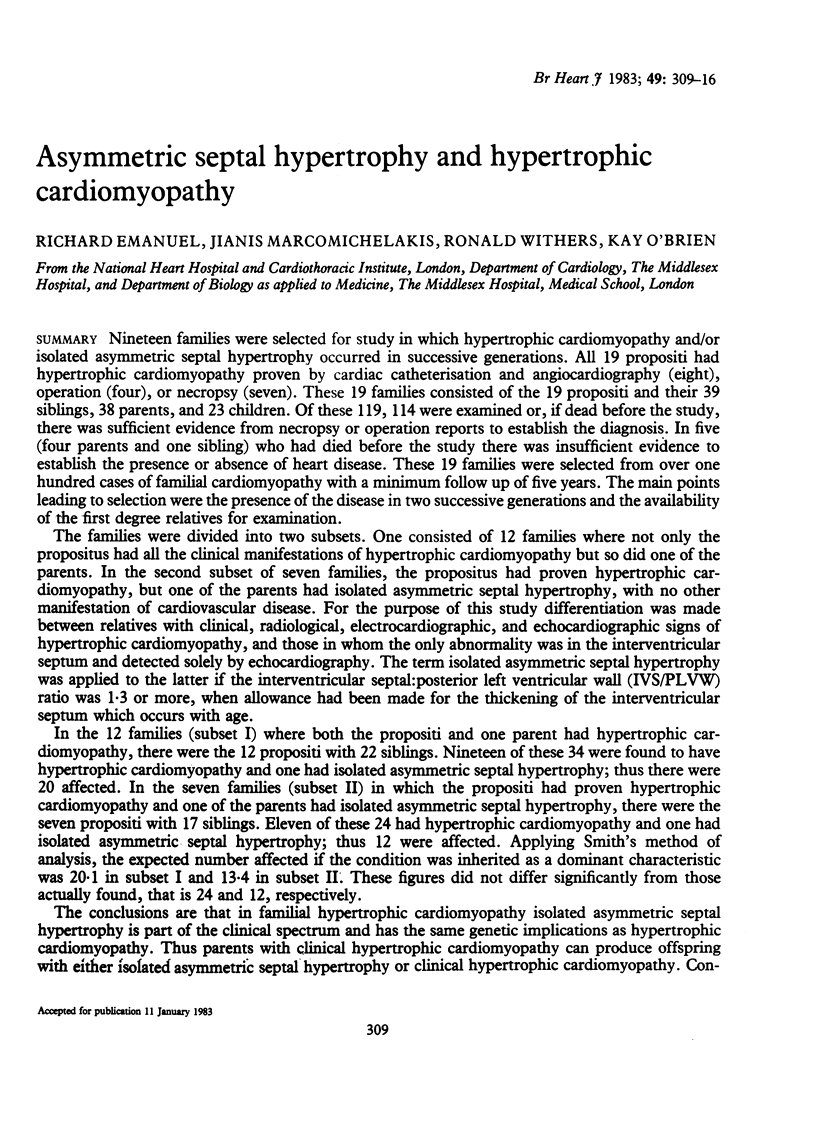 Br Heart J 1983; 49: 309–16

Asymmetric septal hypertrophy and hypertrophic cardiomyopathy

RICHARD EMANUEL, JIANIS MARCOMICHELAKIS, RONALD WITHERS, KAY O'BRIEN

From the National Heart Hospital and Cardiothoracic Institute, London, Department of Cardiology, The Middlesex Hospital, and Department of Biology as applied to Medicine, The Middlesex Hospital, Medical School, London

SUMMARY Nineteen families were selected for study in which hypertrophic cardiomyopathy and/or isolated asymmetric septal hypertrophy occurred in successive generations. All 19 propositi had hypertrophic cardiomyopathy proven by cardiac catheterisation and angiocardiography (eight), operation (four), or necropsy (seven). These 19 families consisted of the 19 propositi and their 39 siblings, 38 parents, and 23 children. Of these 119, 114 were examined or, if dead before the study, there was sufficient evidence from necropsy or operation reports to establish the diagnosis. In five (four parents and one sibling) who had died before the study there was insufficient evidence to establish the presence or absence of heart disease. These 19 families were selected from over one hundred cases of familial cardiomyopathy with a minimum follow up of five years. The main points leading to selection were the presence of the disease in two successive generations and the availability of the first degree relatives for examination.

The families were divided into two subsets. One consisted of 12 families where not only the propositus had all the clinical manifestations of hypertrophic cardiomyopathy but so did one of the parents. In the second subset of seven families, the propositus had proven hypertrophic cardiomyopathy, but one of the parents had isolated asymmetric septal hypertrophy, with no other manifestation of cardiovascular disease. For the purpose of this study differentiation was made between relatives with clinical, radiological, electrocardiographic, and echocardiographic signs of hypertrophic cardiomyopathy, and those in whom the only abnormality was in the interventricular septum and detected solely by echocardiography. The term isolated asymmetric septal hypertrophy was applied to the latter if the interventricular septal:posterior left ventricular wall (IVS/PLVW) ratio was 1·3 or more, when allowance had been made for the thickening of the interventricular septum which occurs with age.

In the 12 families (subset I) where both the propositi and one parent had hypertrophic cardiomyopathy, there were the 12 propositi with 22 siblings. Nineteen of these 34 were found to have hypertrophic cardiomyopathy and one had isolated asymmetric septal hypertrophy; thus there were 20 affected. In the seven families (subset II) in which the propositi had proven hypertrophic cardiomyopathy and one of the parents had isolated asymmetric septal hypertrophy, there were the seven propositi with 17 siblings. Eleven of these 24 had hypertrophic cardiomyopathy and one had isolated asymmetric septal hypertrophy; thus 12 were affected. Applying Smith's method of analysis, the expected number affected if the condition was inherited as a dominant characteristic was 20·1 in subset I and 13·4 in subset II. These figures did not differ significantly from those actually found, that is 24 and 12, respectively.

The conclusions are that in familial hypertrophic cardiomyopathy isolated asymmetric septal hypertrophy is part of the clinical spectrum and has the same genetic implications as hypertrophic cardiomyopathy. Thus parents with clinical hypertrophic cardiomyopathy can produce offspring with either isolated asymmetric septal hypertrophy or clinical hypertrophic cardiomyopathy. Con-

Accepted for publication 11 January 1983

309